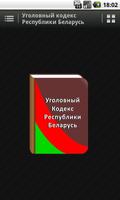 18:02

Уголовный кодекс Республики Беларусь

Уголовный Кодекс Республики Беларусь